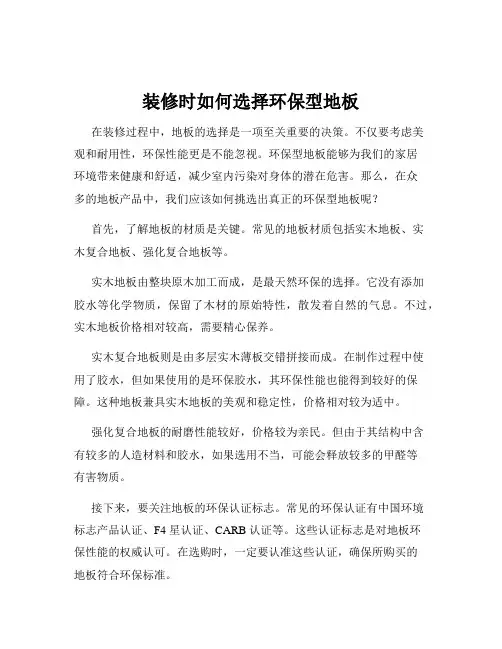 装修时如何选择环保型地板

在装修过程中，地板的选择是一项至关重要的决策。不仅要考虑美观和耐用性，环保性能更是不能忽视。环保型地板能够为我们的家居环境带来健康和舒适，减少室内污染对身体的潜在危害。那么，在众多的地板产品中，我们应该如何挑选出真正的环保型地板呢？

首先，了解地板的材质是关键。常见的地板材质包括实木地板、实木复合地板、强化复合地板等。

实木地板由整块原木加工而成，是最天然环保的选择。它没有添加胶水等化学物质，保留了木材的原始特性，散发着自然的气息。不过，实木地板价格相对较高，需要精心保养。

实木复合地板则是由多层实木薄板交错拼接而成。在制作过程中使用了胶水，但如果使用的是环保胶水，其环保性能也能得到较好的保障。这种地板兼具实木地板的美观和稳定性，价格相对较为适中。

强化复合地板的耐磨性能较好，价格较为亲民。但由于其结构中含有较多的人造材料和胶水，如果选用不当，可能会释放较多的甲醛等有害物质。

接下来，要关注地板的环保认证标志。常见的环保认证有中国环境标志产品认证、F4 星认证、CARB 认证等。这些认证标志是对地板环保性能的权威认可。在选购时，一定要认准这些认证，确保所购买的地板符合环保标准。